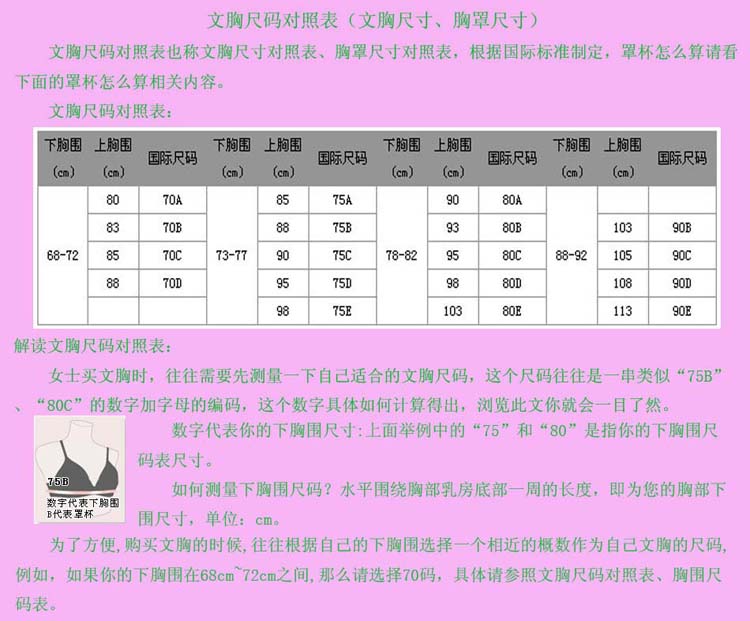 文胸尺码对照表（文胸尺寸、胸罩尺寸）

文胸尺码对照表也称文胸尺寸对照表、胸罩尺寸对照表，根据国际标准制定，罩杯怎么算请看下面的罩杯怎么算相关内容。

文胸尺码对照表：

| 下胸围（cm） | 上胸围（cm） | 国际尺码 | 下胸围（cm） | 上胸围（cm） | 国际尺码 | 下胸围（cm） | 上胸围（cm） | 国际尺码 | 下胸围（cm） | 上胸围（cm） | 国际尺码 |
|---|---|---|---|---|---|---|---|---|---|---|---|
| 68-72 | 80 | 70A | 73-77 | 85 | 75A | 78-82 | 90 | 80A | 88-92 | | |
| | 83 | 70B | | 88 | 75B | | 93 | 80B | | 103 | 90B |
| | 85 | 70C | | 90 | 75C | | 95 | 80C | | 105 | 90C |
| | 88 | 70D | | 95 | 75D | | 98 | 80D | | 108 | 90D |
| | | | | 98 | 75E | | 103 | 80E | | 113 | 90E |

解读文胸尺码对照表：

女士买文胸时，往往需要先测量一下自己适合的文胸尺码，这个尺码往往是一串类似“75B”、“80C”的数字加字母的编码，这个数字具体如何计算得出，浏览此文你就会一目了然。

75B
数字代表下胸围
B代表罩杯

数字代表你的下胸围尺寸:上面举例中的“75”和“80”是指你的下胸围尺码表尺寸。

如何测量下胸围尺码？水平围绕胸部乳房底部一周的长度，即为您的胸部下围尺寸，单位：cm。

为了方便，购买文胸的时候，往往根据自己的下胸围选择一个相近的概数作为自己文胸的尺码，例如，如果你的下胸围在68cm~72cm之间，那么请选择70码，具体请参照文胸尺码对照表、胸围尺码表。